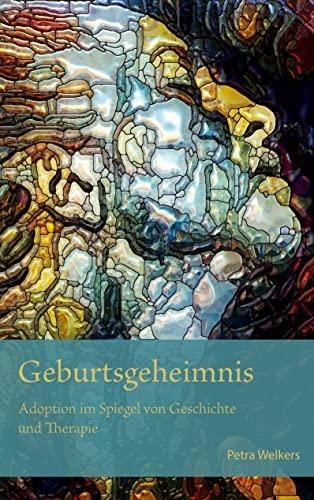 Geburtsgeheimnis

Adoption im Spiegel von Geschichte und Therapie

Petra Welkers